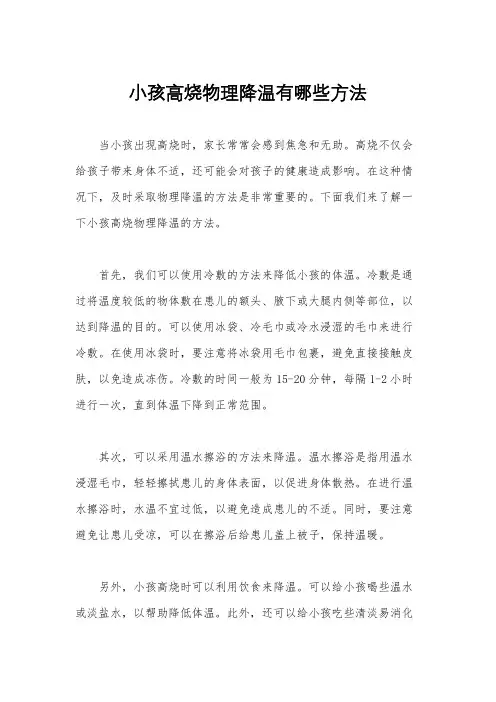 小孩高烧物理降温有哪些方法

当小孩出现高烧时，家长常常会感到焦急和无助。高烧不仅会给孩子带来身体不适，还可能会对孩子的健康造成影响。在这种情况下，及时采取物理降温的方法是非常重要的。下面我们来了解一下小孩高烧物理降温的方法。

首先，我们可以使用冷敷的方法来降低小孩的体温。冷敷是通过将温度较低的物体敷在患儿的额头、腋下或大腿内侧等部位，以达到降温的目的。可以使用冰袋、冷毛巾或冷水浸湿的毛巾来进行冷敷。在使用冰袋时，要注意将冰袋用毛巾包裹，避免直接接触皮肤，以免造成冻伤。冷敷的时间一般为 15-20 分钟，每隔 1-2 小时进行一次，直到体温下降到正常范围。

其次，可以采用温水擦浴的方法来降温。温水擦浴是指用温水浸湿毛巾，轻轻擦拭患儿的身体表面，以促进身体散热。在进行温水擦浴时，水温不宜过低，以避免造成患儿的不适。同时，要注意避免让患儿受凉，可以在擦浴后给患儿盖上被子，保持温暖。

另外，小孩高烧时可以利用饮食来降温。可以给小孩喝些温水或淡盐水，以帮助降低体温。此外，还可以给小孩吃些清淡易消化